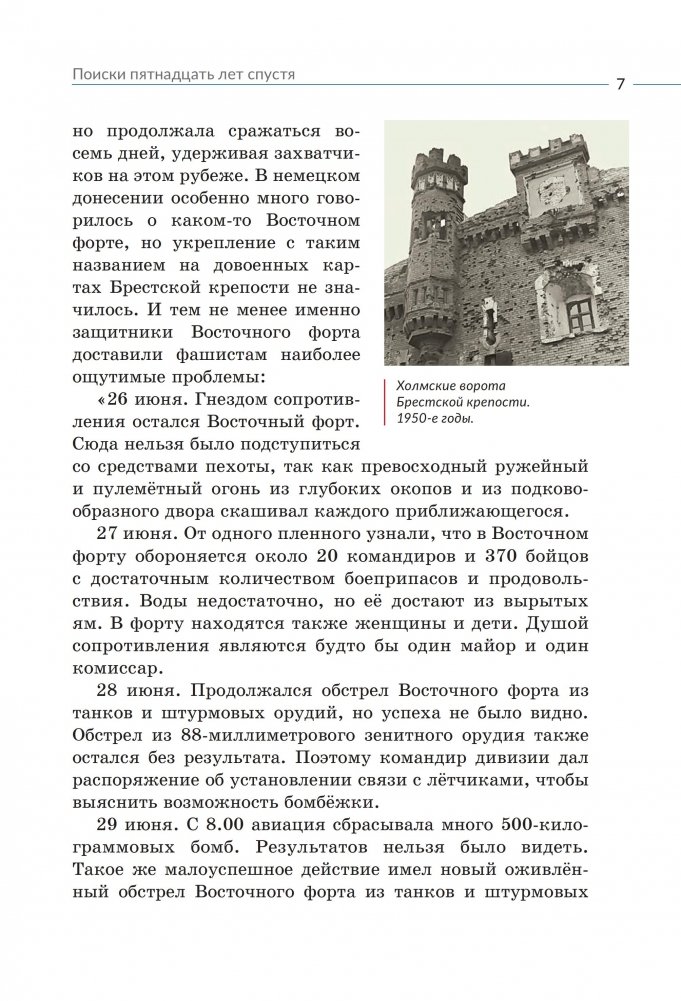 Поиски пятнадцать лет спустя

7

но продолжала сражаться восемь дней, удерживая захватчиков на этом рубеже. В немецком донесении особенно много говорилось о каком-то Восточном форте, но укрепление с таким названием на довоенных картах Брестской крепости не значилось. И тем не менее именно защитники Восточного форта доставили фашистам наиболее ощутимые проблемы:

Холмские ворота Брестской крепости. 1950-е годы.

«26 июня. Гнездом сопротивления остался Восточный форт. Сюда нельзя было подступиться со средствами пехоты, так как превосходный ружейный и пулемётный огонь из глубоких окопов и из подковообразного двора скашивал каждого приближающегося.

27 июня. От одного пленного узнали, что в Восточном форту обороняется около 20 командиров и 370 бойцов с достаточным количеством боеприпасов и продовольствия. Воды недостаточно, но её достают из вырытых ям. В форту находятся также женщины и дети. Душой сопротивления являются будто бы один майор и один комиссар.

28 июня. Продолжался обстрел Восточного форта из танков и штурмовых орудий, но успеха не было видно. Обстрел из 88-миллиметрового зенитного орудия также остался без результата. Поэтому командир дивизии дал распоряжение об установлении связи с лётчиками, чтобы выяснить возможность бомбёжки.

29 июня. С 8.00 авиация сбрасывала много 500-килограммовых бомб. Результатов нельзя было видеть. Такое же малоуспешное действие имел новый оживлённый обстрел Восточного форта из танков и штурмовых